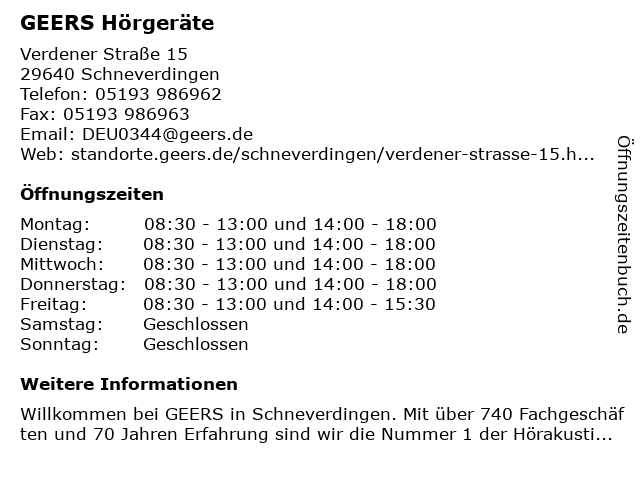 GEERS Hörgeräte

Verdener Straße 15
29640 Schneverdingen
Telefon: 05193 986962
Fax: 05193 986963
Email: DEU0344@geers.de
Web: standorte.geers.de/schneverdingen/verdener-strasse-15.h...

Öffnungszeiten

| | |
|---|---|
| Montag: | 08:30 - 13:00 und 14:00 - 18:00 |
| Dienstag: | 08:30 - 13:00 und 14:00 - 18:00 |
| Mittwoch: | 08:30 - 13:00 und 14:00 - 18:00 |
| Donnerstag: | 08:30 - 13:00 und 14:00 - 18:00 |
| Freitag: | 08:30 - 13:00 und 14:00 - 15:30 |
| Samstag: | Geschlossen |
| Sonntag: | Geschlossen |

Weitere Informationen

Willkommen bei GEERS in Schneverdingen. Mit über 740 Fachgeschäften und 70 Jahren Erfahrung sind wir die Nummer 1 der Hörakusti...

Öffnungszeitenbuch.de